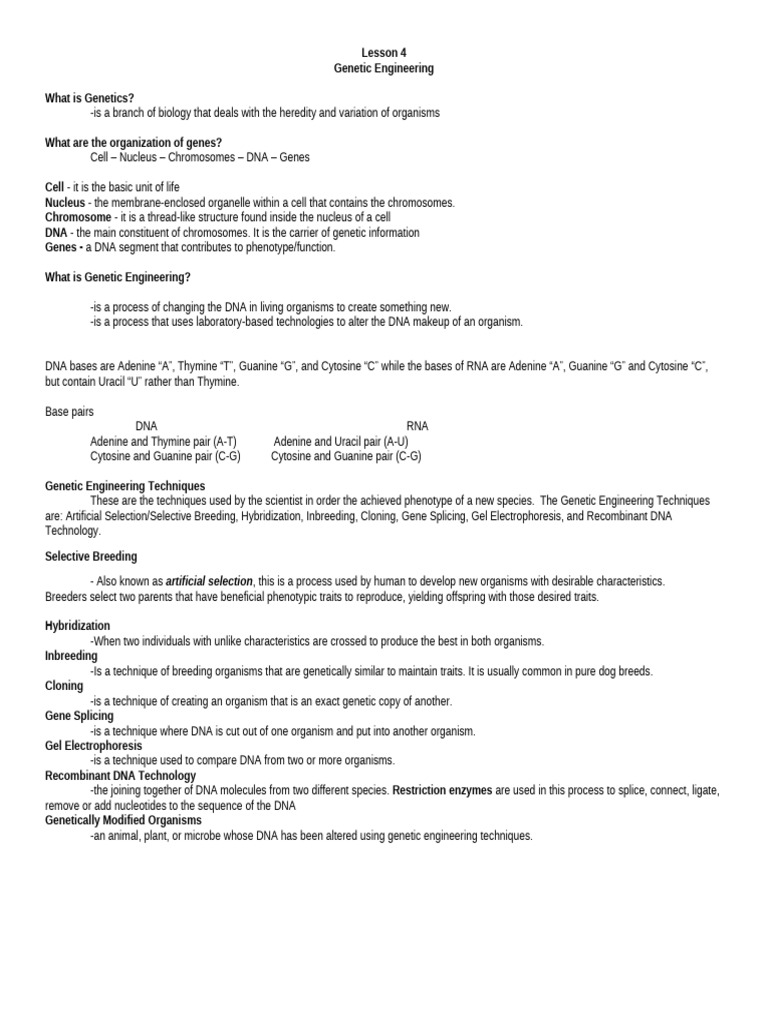 Lesson 4
Genetic Engineering

What is Genetics?
-is a branch of biology that deals with the heredity and variation of organisms

What are the organization of genes?
Cell – Nucleus – Chromosomes – DNA – Genes

Cell - it is the basic unit of life
Nucleus - the membrane-enclosed organelle within a cell that contains the chromosomes.
Chromosome - it is a thread-like structure found inside the nucleus of a cell
DNA - the main constituent of chromosomes. It is the carrier of genetic information
Genes - a DNA segment that contributes to phenotype/function.

What is Genetic Engineering?

-is a process of changing the DNA in living organisms to create something new.
-is a process that uses laboratory-based technologies to alter the DNA makeup of an organism.

DNA bases are Adenine "A", Thymine "T", Guanine "G", and Cytosine "C" while the bases of RNA are Adenine "A", Guanine "G" and Cytosine "C", but contain Uracil "U" rather than Thymine.

Base pairs

| DNA | RNA |
|---|---|
| Adenine and Thymine pair (A-T) | Adenine and Uracil pair (A-U) |
| Cytosine and Guanine pair (C-G) | Cytosine and Guanine pair (C-G) |

Genetic Engineering Techniques
These are the techniques used by the scientist in order the achieved phenotype of a new species. The Genetic Engineering Techniques are: Artificial Selection/Selective Breeding, Hybridization, Inbreeding, Cloning, Gene Splicing, Gel Electrophoresis, and Recombinant DNA Technology.

Selective Breeding

- Also known as artificial selection, this is a process used by human to develop new organisms with desirable characteristics. Breeders select two parents that have beneficial phenotypic traits to reproduce, yielding offspring with those desired traits.

Hybridization
-When two individuals with unlike characteristics are crossed to produce the best in both organisms.
Inbreeding
-Is a technique of breeding organisms that are genetically similar to maintain traits. It is usually common in pure dog breeds.
Cloning
-is a technique of creating an organism that is an exact genetic copy of another.
Gene Splicing
-is a technique where DNA is cut out of one organism and put into another organism.
Gel Electrophoresis
-is a technique used to compare DNA from two or more organisms.
Recombinant DNA Technology
-the joining together of DNA molecules from two different species. Restriction enzymes are used in this process to splice, connect, ligate, remove or add nucleotides to the sequence of the DNA
Genetically Modified Organisms
-an animal, plant, or microbe whose DNA has been altered using genetic engineering techniques.